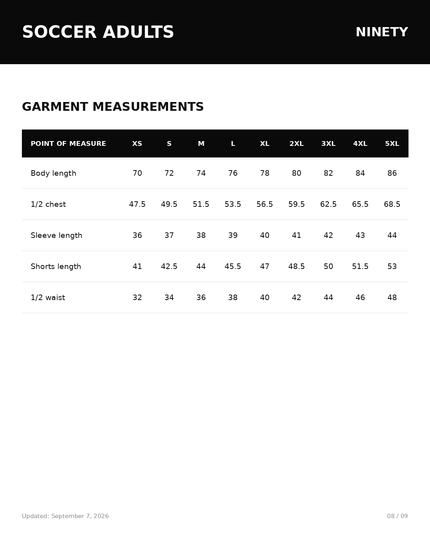 SOCCER ADULTS

NINETY

GARMENT MEASUREMENTS

| POINT OF MEASURE | XS | S | M | L | XL | 2XL | 3XL | 4XL | 5XL |
|---|---|---|---|---|---|---|---|---|---|
| Body length | 70 | 72 | 74 | 76 | 78 | 80 | 82 | 84 | 86 |
| 1/2 chest | 47.5 | 49.5 | 51.5 | 53.5 | 56.5 | 59.5 | 62.5 | 65.5 | 68.5 |
| Sleeve length | 36 | 37 | 38 | 39 | 40 | 41 | 42 | 43 | 44 |
| Shorts length | 41 | 42.5 | 44 | 45.5 | 47 | 48.5 | 50 | 51.5 | 53 |
| 1/2 waist | 32 | 34 | 36 | 38 | 40 | 42 | 44 | 46 | 48 |

Updated: September 7, 2026

08 / 09